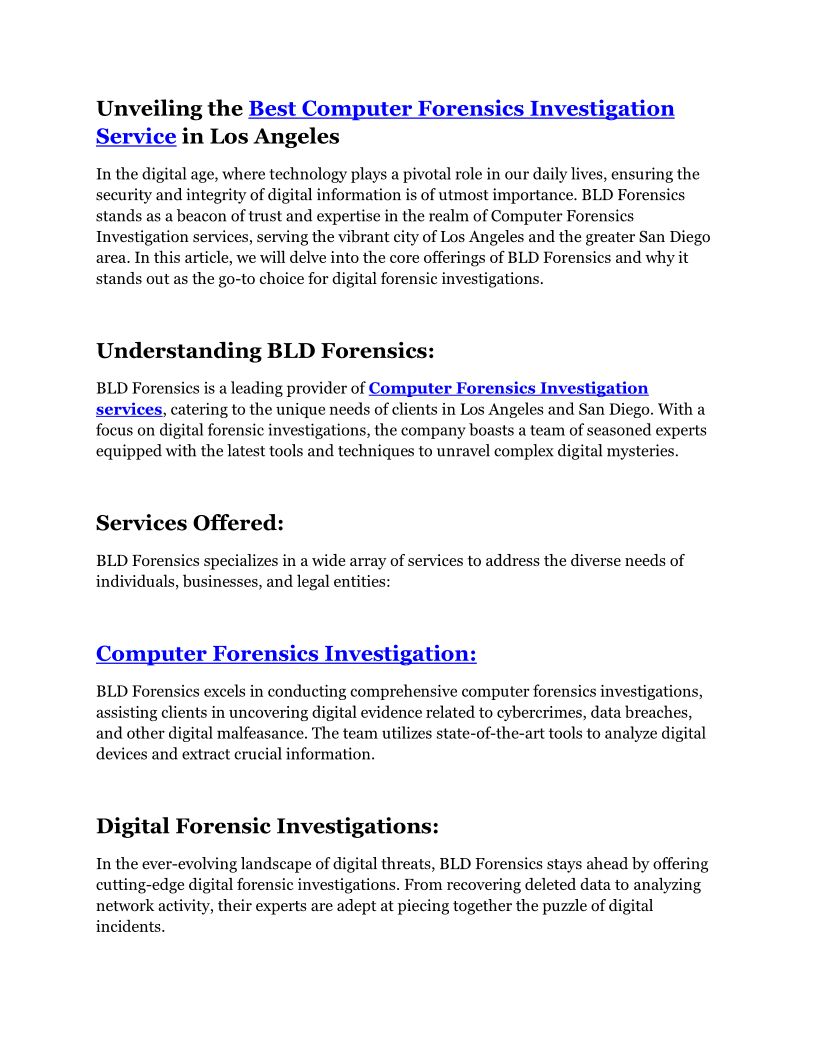 Unveiling the Best Computer Forensics Investigation Service in Los Angeles

In the digital age, where technology plays a pivotal role in our daily lives, ensuring the security and integrity of digital information is of utmost importance. BLD Forensics stands as a beacon of trust and expertise in the realm of Computer Forensics Investigation services, serving the vibrant city of Los Angeles and the greater San Diego area. In this article, we will delve into the core offerings of BLD Forensics and why it stands out as the go-to choice for digital forensic investigations.

Understanding BLD Forensics:

BLD Forensics is a leading provider of Computer Forensics Investigation services, catering to the unique needs of clients in Los Angeles and San Diego. With a focus on digital forensic investigations, the company boasts a team of seasoned experts equipped with the latest tools and techniques to unravel complex digital mysteries.

Services Offered:

BLD Forensics specializes in a wide array of services to address the diverse needs of individuals, businesses, and legal entities:

Computer Forensics Investigation:

BLD Forensics excels in conducting comprehensive computer forensics investigations, assisting clients in uncovering digital evidence related to cybercrimes, data breaches, and other digital malfeasance. The team utilizes state-of-the-art tools to analyze digital devices and extract crucial information.

Digital Forensic Investigations:

In the ever-evolving landscape of digital threats, BLD Forensics stays ahead by offering cutting-edge digital forensic investigations. From recovering deleted data to analyzing network activity, their experts are adept at piecing together the puzzle of digital incidents.